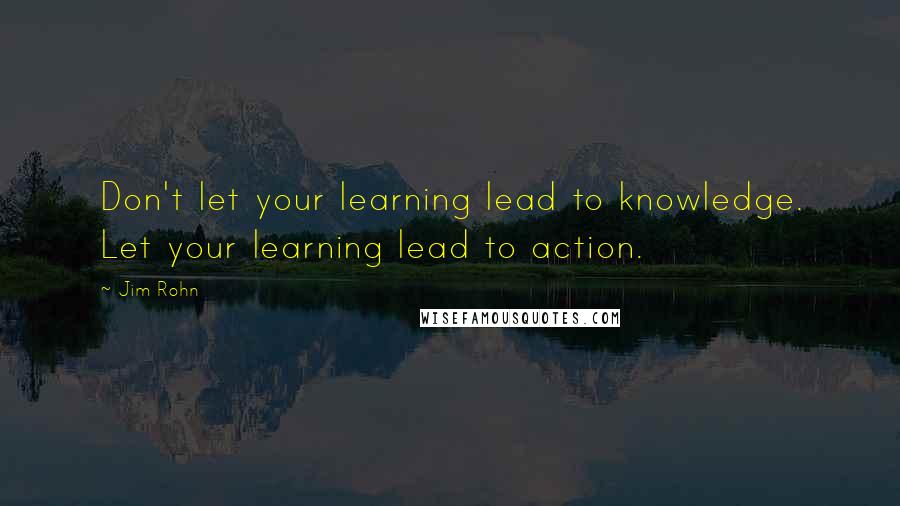 Don't let your learning lead to knowledge. Let your learning lead to action.

~ Jim Rohn

WISEFAMOUSQUOTES.COM